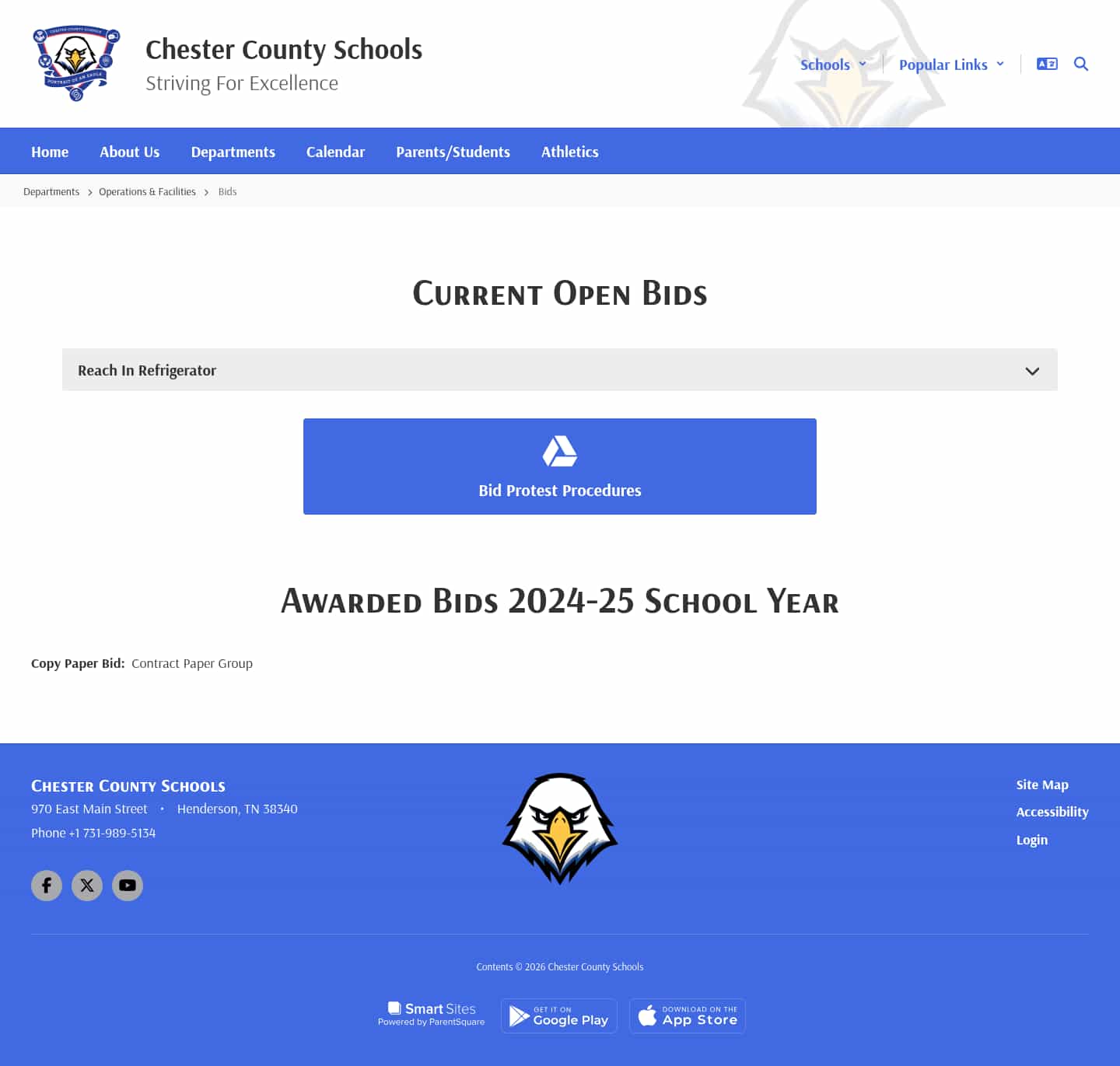 CHESTER COUNTY SCHOOLS
PORTRAIT OF AN EAGLE

Chester County Schools
Striving For Excellence

Schools Popular Links

Home About Us Departments Calendar Parents/Students Athletics

Departments > Operations & Facilities > Bids

CURRENT OPEN BIDS

Reach In Refrigerator

Bid Protest Procedures

AWARDED BIDS 2024-25 SCHOOL YEAR

Copy Paper Bid: Contract Paper Group

CHESTER COUNTY SCHOOLS
970 East Main Street • Henderson, TN 38340
Phone +1 731-989-5134

Site Map
Accessibility
Login

Contents © 2026 Chester County Schools

Smart Sites
Powered by ParentSquare
GET IT ON Google Play
DOWNLOAD ON THE App Store